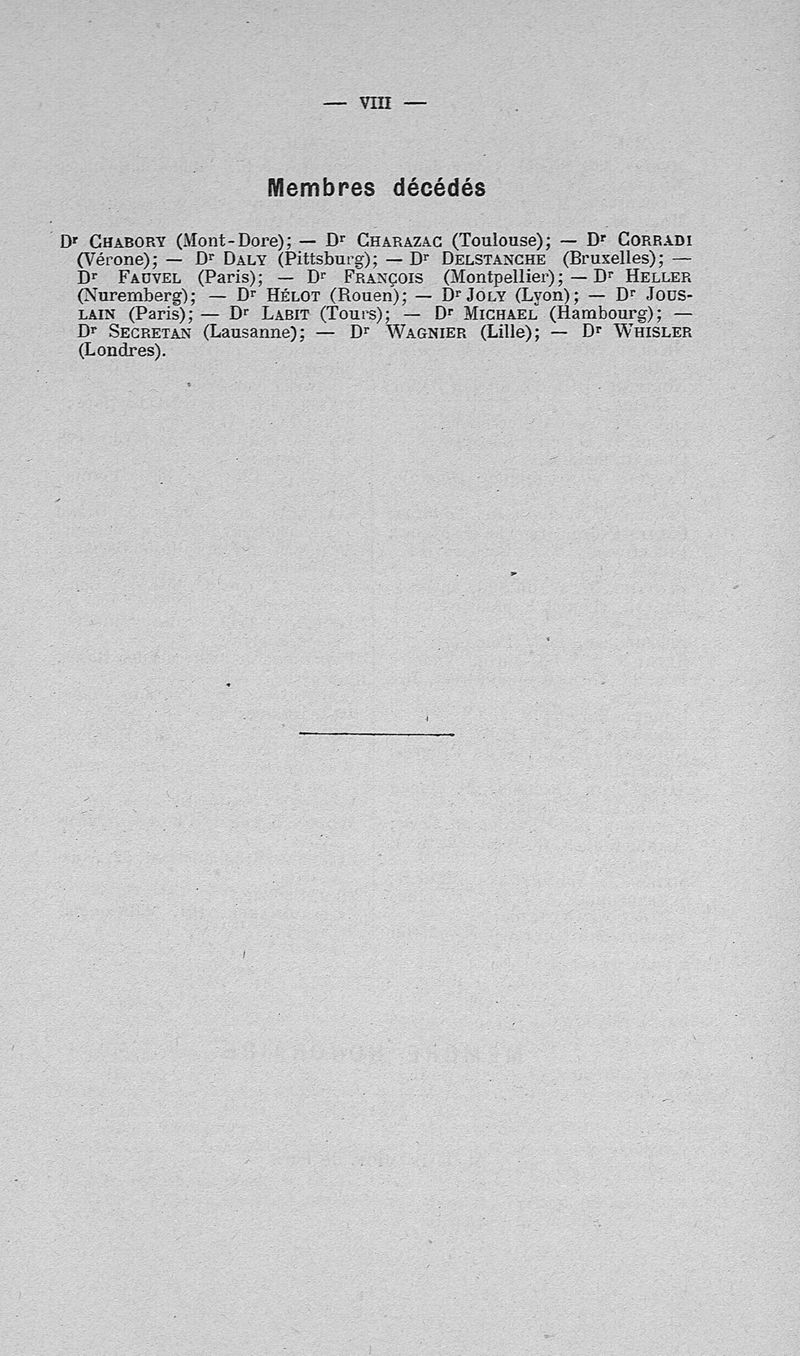 — VIII —

Membres décédés

Dr Chabory (Mont-Dore); — Dr Charazac (Toulouse); — Dr Corradi (Vérone); — Dr Daly (Pittsburg); — Dr Delstanche (Bruxelles); — Dr Fauvel (Paris); — Dr François (Montpellier); — Dr Heller (Nuremberg); — Dr Hélot (Rouen); — Dr Joly (Lyon); — Dr Jouslain (Paris); — Dr Labit (Tours); — Dr Michael (Hambourg); — Dr Secretan (Lausanne); — Dr Wagnier (Lille); — Dr Whisler (Londres).